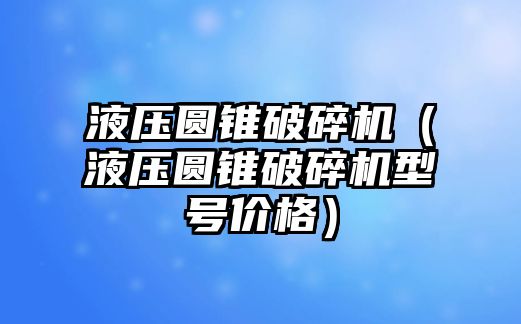 液压圆锥破碎机（液压圆锥破碎机型号价格）